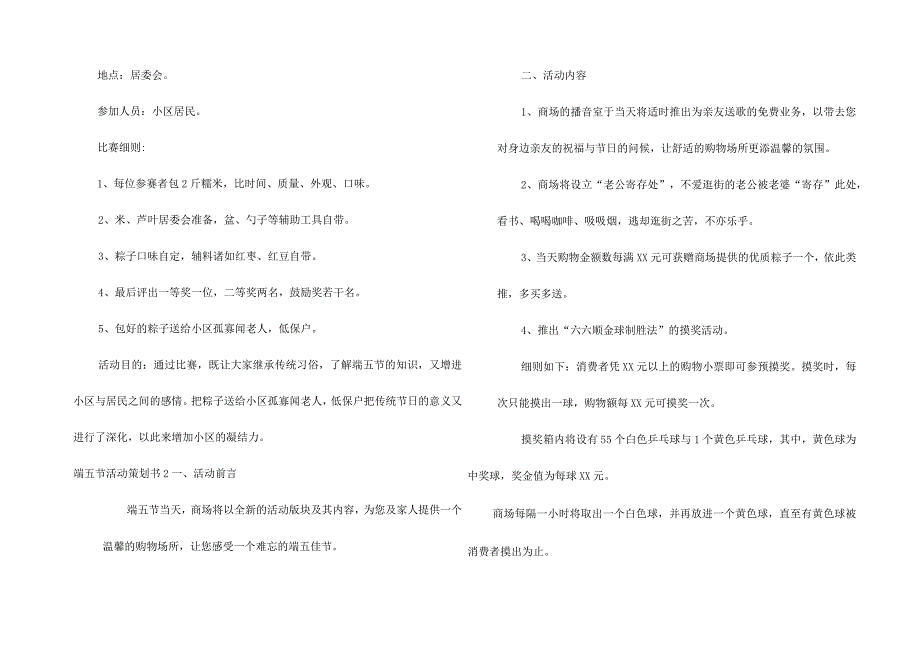 地点：居委会。

参加人员：小区居民。

比赛细则：

1、每位参赛者包2斤糯米，比时间、质量、外观、口味。

2、米、芦叶居委会准备，盆、勺子等辅助工具自带。

3、粽子口味自定，辅料诸如红枣、红豆自带。

4、最后评出一等奖一位，二等奖两名，鼓励奖若干名。

5、包好的粽子送给小区孤寡闻老人，低保户。

活动目的：通过比赛，既让大家继承传统习俗，了解端五节的知识，又增进小区与居民之间的感情。把粽子送给小区孤寡闻老人，低保户把传统节日的意义又进行了深化，以此来增加小区的凝结力。

端五节活动策划书2一、活动前言

端五节当天，商场将以全新的活动版块及其内容，为您及家人提供一个温馨的购物场所，让您感受一个难忘的端五佳节。

二、活动内容

1、商场的播音室于当天将适时推出为亲友送歌的免费业务，以带去您对身边亲友的祝福与节日的问候，让舒适的购物场所更添温馨的氛围。

2、商场将设立“老公寄存处”，不爱逛街的老公被老婆“寄存”此处，看书、喝喝咖啡、吸吸烟，逃却逛街之苦，不亦乐乎。

3、当天购物金额数每满XX元可获赠商场提供的优质粽子一个，依此类推，多买多送。

4、推出“六六顺金球制胜法”的摸奖活动。

细则如下：消费者凭XX元以上的购物小票即可参预摸奖。摸奖时，每次只能摸出一球，购物额每XX元可摸奖一次。

摸奖箱内将设有55个白色乒乓球与1个黄色乒乓球，其中，黄色球为中奖球，奖金值为每球XX元。

商场每隔一小时将取出一个白色球，并再放进一个黄色球，直至有黄色球被消费者摸出为止。